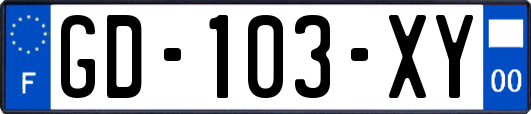 F

GD-103-XY

00